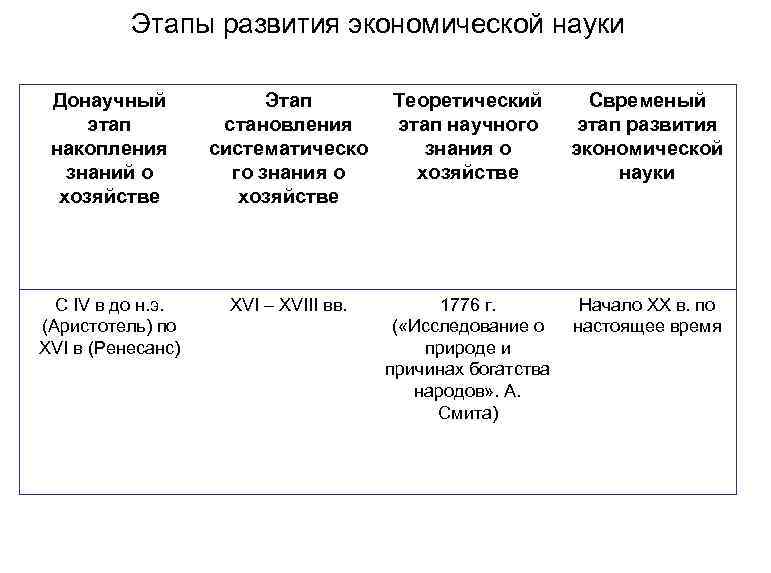 Этапы развития экономической науки

| Донаучный этап накопления знаний о хозяйстве | Этап становления систематического знания о хозяйстве | Теоретический этап научного знания о хозяйстве | Свременый этап развития экономической науки |
|---|---|---|---|
| С IV в до н.э. (Аристотель) по XVI в (Ренесанс) | XVI – XVIII вв. | 1776 г. («Исследование о природе и причинах богатства народов». А. Смита) | Начало XX в. по настоящее время |